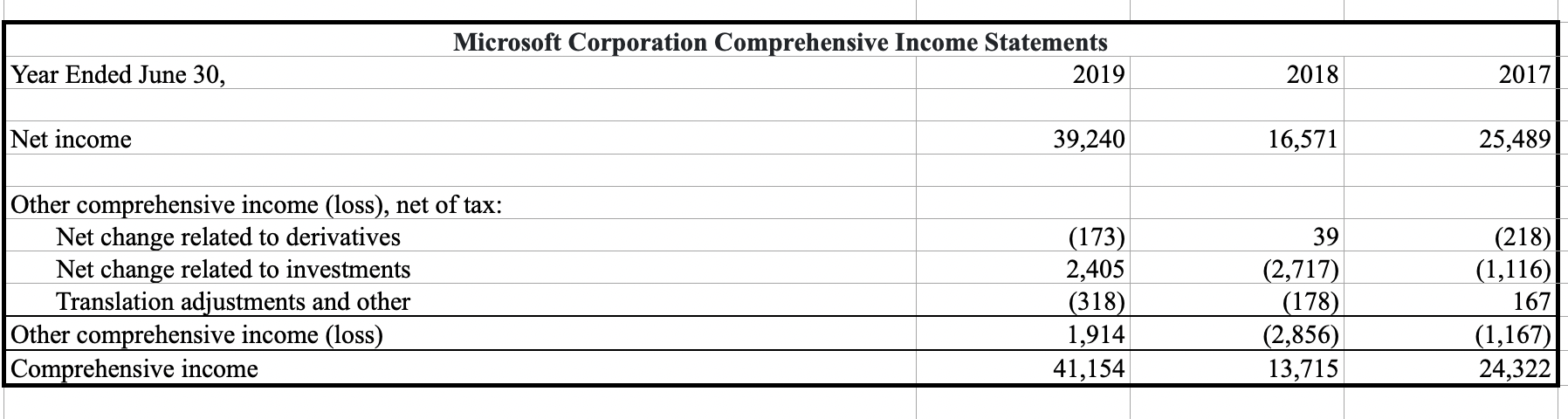 Microsoft Corporation Comprehensive Income Statements

| Year Ended June 30, | 2019 | 2018 | 2017 |
|---|---|---|---|
| Net income | 39,240 | 16,571 | 25,489 |
| Other comprehensive income (loss), net of tax: | | | |
| Net change related to derivatives | (173) | 39 | (218) |
| Net change related to investments | 2,405 | (2,717) | (1,116) |
| Translation adjustments and other | (318) | (178) | 167 |
| Other comprehensive income (loss) | 1,914 | (2,856) | (1,167) |
| Comprehensive income | 41,154 | 13,715 | 24,322 |